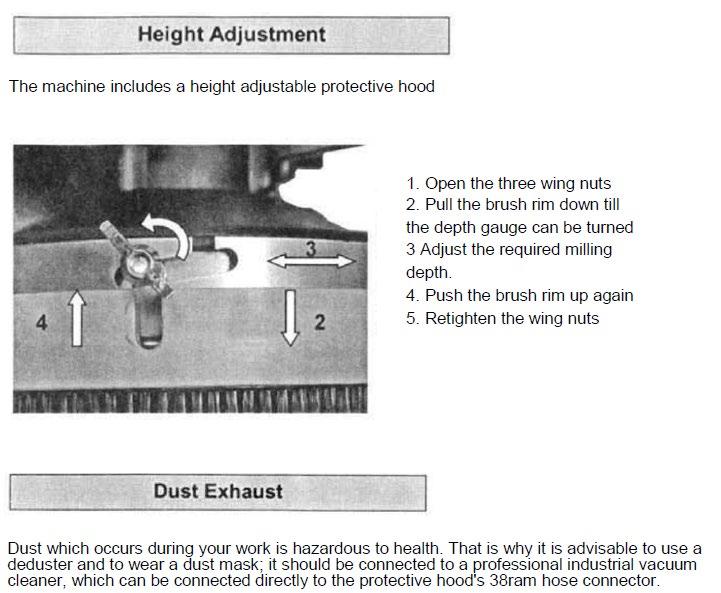 Height Adjustment

The machine includes a height adjustable protective hood

3

4

2

1. Open the three wing nuts
2. Pull the brush rim down till the depth gauge can be turned
3 Adjust the required milling depth.
4. Push the brush rim up again
5. Retighten the wing nuts

Dust Exhaust

Dust which occurs during your work is hazardous to health. That is why it is advisable to use a deduster and to wear a dust mask; it should be connected to a professional industrial vacuum cleaner, which can be connected directly to the protective hood's 38ram hose connector.